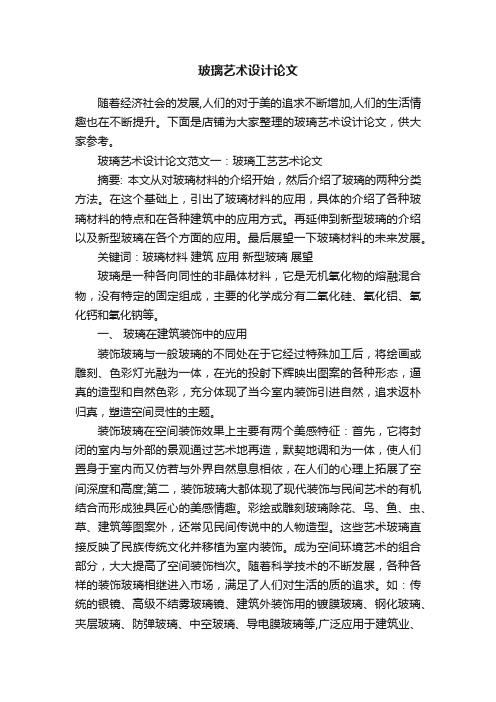 玻璃艺术设计论文

随着经济社会的发展,人们的对于美的追求不断增加,人们的生活情趣也在不断提升。下面是店铺为大家整理的玻璃艺术设计论文，供大家参考。

玻璃艺术设计论文范文一：玻璃工艺艺术论文

摘要: 本文从对玻璃材料的介绍开始，然后介绍了玻璃的两种分类方法。在这个基础上，引出了玻璃材料的应用，具体的介绍了各种玻璃材料的特点和在各种建筑中的应用方式。再延伸到新型玻璃的介绍以及新型玻璃在各个方面的应用。最后展望一下玻璃材料的未来发展。

关键词：玻璃材料 建筑 应用 新型玻璃 展望

玻璃是一种各向同性的非晶体材料，它是无机氧化物的熔融混合物，没有特定的固定组成，主要的化学成分有二氧化硅、氧化铝、氧化钙和氧化钠等。

一、 玻璃在建筑装饰中的应用

装饰玻璃与一般玻璃的不同处在于它经过特殊加工后，将绘画或雕刻、色彩灯光融为一体，在光的投射下辉映出图案的各种形态，逼真的造型和自然色彩，充分体现了当今室内装饰引进自然，追求返朴归真，塑造空间灵性的主题。

装饰玻璃在空间装饰效果上主要有两个美感特征：首先，它将封闭的室内与外部的景观通过艺术地再造，默契地调和为一体，使人们置身于室内而又仿若与外界自然息息相依，在人们的心理上拓展了空间深度和高度;第二，装饰玻璃大都体现了现代装饰与民间艺术的有机结合而形成独具匠心的美感情趣。彩绘或雕刻玻璃除花、鸟、鱼、虫、草、建筑等图案外，还常见民间传说中的人物造型。这些艺术玻璃直接反映了民族传统文化并移植为室内装饰。成为空间环境艺术的组合部分，大大提高了空间装饰档次。随着科学技术的不断发展，各种各样的装饰玻璃相继进入市场，满足了人们对生活的质的追求。如：传统的银镜、高级不结雾玻璃镜、建筑外装饰用的镀膜玻璃、钢化玻璃、夹层玻璃、防弹玻璃、中空玻璃、导电膜玻璃等,广泛应用于建筑业、